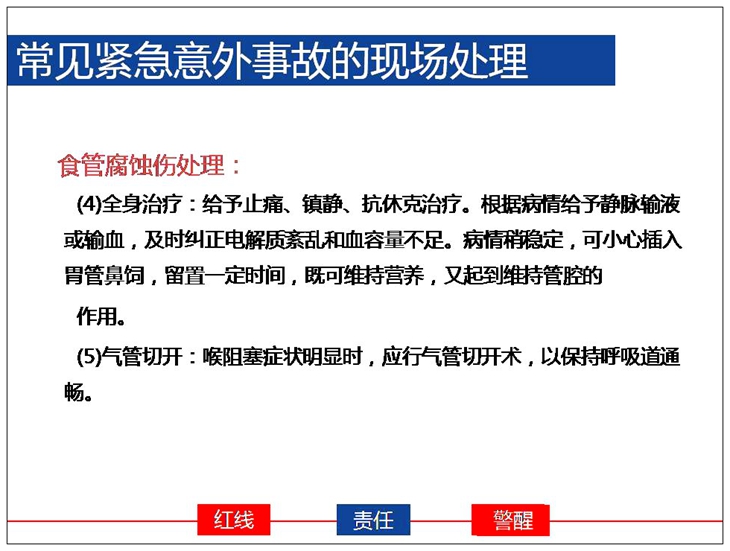 常见紧急意外事故的现场处理

食管腐蚀伤处理：

(4)全身治疗：给予止痛、镇静、抗休克治疗。根据病情给予静脉输液或输血，及时纠正电解质紊乱和血容量不足。病情稍稳定，可小心插入胃管鼻饲，留置一定时间，既可维持营养，又起到维持管腔的作用。

(5)气管切开：喉阻塞症状明显时，应行气管切开术，以保持呼吸道通畅。

红线

责任

警醒